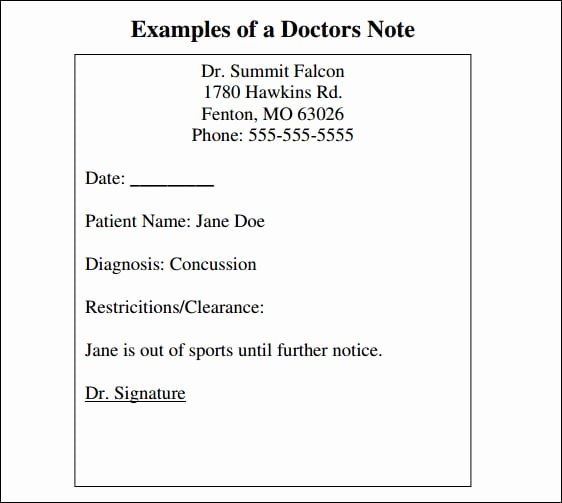 Examples of a Doctors Note

Dr. Summit Falcon
1780 Hawkins Rd.
Fenton, MO 63026
Phone: 555-555-5555

Date: _________

Patient Name: Jane Doe

Diagnosis: Concussion

Restricitions/Clearance:

Jane is out of sports until further notice.

Dr. Signature